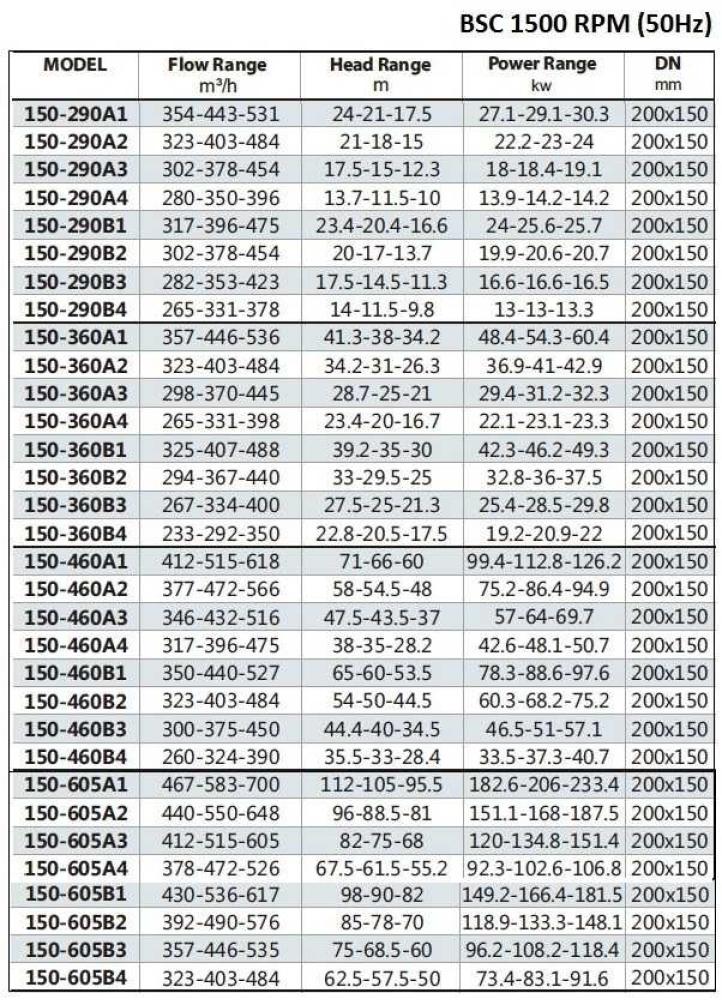 BSC 1500 RPM (50Hz)

| MODEL | Flow Range $m^3/h$ | Head Range m | Power Range kw | DN mm |
|---|---|---|---|---|
| 150-290A1 | 354-443-531 | 24-21-17.5 | 27.1-29.1-30.3 | 200x150 |
| 150-290A2 | 323-403-484 | 21-18-15 | 22.2-23-24 | 200x150 |
| 150-290A3 | 302-378-454 | 17.5-15-12.3 | 18-18.4-19.1 | 200x150 |
| 150-290A4 | 280-350-396 | 13.7-11.5-10 | 13.9-14.2-14.2 | 200x150 |
| 150-290B1 | 317-396-475 | 23.4-20.4-16.6 | 24-25.6-25.7 | 200x150 |
| 150-290B2 | 302-378-454 | 20-17-13.7 | 19.9-20.6-20.7 | 200x150 |
| 150-290B3 | 282-353-423 | 17.5-14.5-11.3 | 16.6-16.6-16.5 | 200x150 |
| 150-290B4 | 265-331-378 | 14-11.5-9.8 | 13-13-13.3 | 200x150 |
| 150-360A1 | 357-446-536 | 41.3-38-34.2 | 48.4-54.3-60.4 | 200x150 |
| 150-360A2 | 323-403-484 | 34.2-31-26.3 | 36.9-41-42.9 | 200x150 |
| 150-360A3 | 298-370-445 | 28.7-25-21 | 29.4-31.2-32.3 | 200x150 |
| 150-360A4 | 265-331-398 | 23.4-20-16.7 | 22.1-23.1-23.3 | 200x150 |
| 150-360B1 | 325-407-488 | 39.2-35-30 | 42.3-46.2-49.3 | 200x150 |
| 150-360B2 | 294-367-440 | 33-29.5-25 | 32.8-36-37.5 | 200x150 |
| 150-360B3 | 267-334-400 | 27.5-25-21.3 | 25.4-28.5-29.8 | 200x150 |
| 150-360B4 | 233-292-350 | 22.8-20.5-17.5 | 19.2-20.9-22 | 200x150 |
| 150-460A1 | 412-515-618 | 71-66-60 | 99.4-112.8-126.2 | 200x150 |
| 150-460A2 | 377-472-566 | 58-54.5-48 | 75.2-86.4-94.9 | 200x150 |
| 150-460A3 | 346-432-516 | 47.5-43.5-37 | 57-64-69.7 | 200x150 |
| 150-460A4 | 317-396-475 | 38-35-28.2 | 42.6-48.1-50.7 | 200x150 |
| 150-460B1 | 350-440-527 | 65-60-53.5 | 78.3-88.6-97.6 | 200x150 |
| 150-460B2 | 323-403-484 | 54-50-44.5 | 60.3-68.2-75.2 | 200x150 |
| 150-460B3 | 300-375-450 | 44.4-40-34.5 | 46.5-51-57.1 | 200x150 |
| 150-460B4 | 260-324-390 | 35.5-33-28.4 | 33.5-37.3-40.7 | 200x150 |
| 150-605A1 | 467-583-700 | 112-105-95.5 | 182.6-206-233.4 | 200x150 |
| 150-605A2 | 440-550-648 | 96-88.5-81 | 151.1-168-187.5 | 200x150 |
| 150-605A3 | 412-515-605 | 82-75-68 | 120-134.8-151.4 | 200x150 |
| 150-605A4 | 378-472-526 | 67.5-61.5-55.2 | 92.3-102.6-106.8 | 200x150 |
| 150-605B1 | 430-536-617 | 98-90-82 | 149.2-166.4-181.5 | 200x150 |
| 150-605B2 | 392-490-576 | 85-78-70 | 118.9-133.3-148.1 | 200x150 |
| 150-605B3 | 357-446-535 | 75-68.5-60 | 96.2-108.2-118.4 | 200x150 |
| 150-605B4 | 323-403-484 | 62.5-57.5-50 | 73.4-83.1-91.6 | 200x150 |